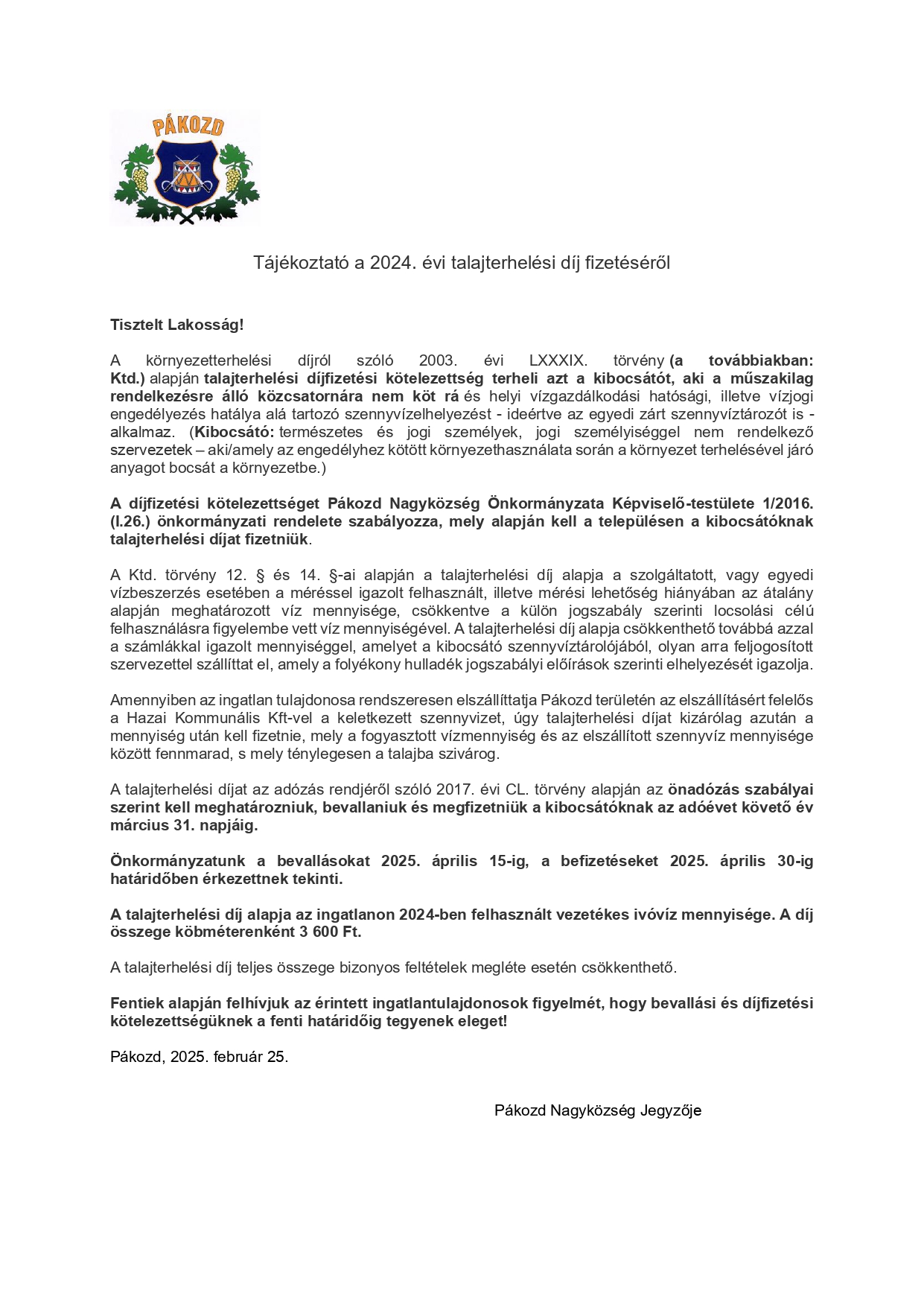 PÁKOZD

Tájékoztató a 2024. évi talajterhelési díj fizetéséről

Tisztelt Lakosság!

A környezetterhelési díjról szóló 2003. évi LXXXIX. törvény (a továbbiakban: Ktd.) alapján talajterhelési díjfizetési kötelezettség terheli azt a kibocsátót, aki a műszakilag rendelkezésre álló közcsatornára nem köt rá és helyi vízgazdálkodási hatósági, illetve vízjogi engedélyezés hatálya alá tartozó szennyvízelhelyezést - ideértve az egyedi zárt szennyvíztározót is - alkalmaz. (Kibocsátó: természetes és jogi személyek, jogi személyiséggel nem rendelkező szervezetek – aki/amely az engedélyhez kötött környezethasználata során a környezet terhelésével járó anyagot bocsát a környezetbe.)

A díjfizetési kötelezettséget Pákozd Nagyközség Önkormányzata Képviselő-testülete 1/2016. (I.26.) önkormányzati rendelete szabályozza, mely alapján kell a településen a kibocsátóknak talajterhelési díjat fizetniük.

A Ktd. törvény 12. § és 14. §-ai alapján a talajterhelési díj alapja a szolgáltatott, vagy egyedi vízbeszerzés esetében a méréssel igazolt felhasznált, illetve mérési lehetőség hiányában az átalány alapján meghatározott víz mennyisége, csökkentve a külön jogszabály szerinti locsolási célú felhasználásra figyelembe vett víz mennyiségével. A talajterhelési díj alapja csökkenthető továbbá azzal a számlákkal igazolt mennyiséggel, amelyet a kibocsátó szennyvíztárolójából, olyan arra feljogosított szervezettel szállíttat el, amely a folyékony hulladék jogszabályi előírások szerinti elhelyezését igazolja.

Amennyiben az ingatlan tulajdonosa rendszeresen elszállíttatja Pákozd területén az elszállításért felelős a Hazai Kommunális Kft-vel a keletkezett szennyvizet, úgy talajterhelési díjat kizárólag azután a mennyiség után kell fizetnie, mely a fogyasztott vízmennyiség és az elszállított szennyvíz mennyisége között fennmarad, s mely ténylegesen a talajba szivárog.

A talajterhelési díjat az adózás rendjéről szóló 2017. évi CL. törvény alapján az önadózás szabályai szerint kell meghatározniuk, bevallaniuk és megfizetniük a kibocsátóknak az adóévet követő év március 31. napjáig.

Önkormányzatunk a bevallásokat 2025. április 15-ig, a befizetéseket 2025. április 30-ig határidőben érkezettnek tekinti.

A talajterhelési díj alapja az ingatlanon 2024-ben felhasznált vezetékes ivóvíz mennyisége. A díj összege köbméterenként 3 600 Ft.

A talajterhelési díj teljes összege bizonyos feltételek megléte esetén csökkenthető.

Fentiek alapján felhívjuk az érintett ingatlantulajdonosok figyelmét, hogy bevallási és díjfizetési kötelezettségüknek a fenti határidőig tegyenek eleget!

Pákozd, 2025. február 25.

Pákozd Nagyközség Jegyzője